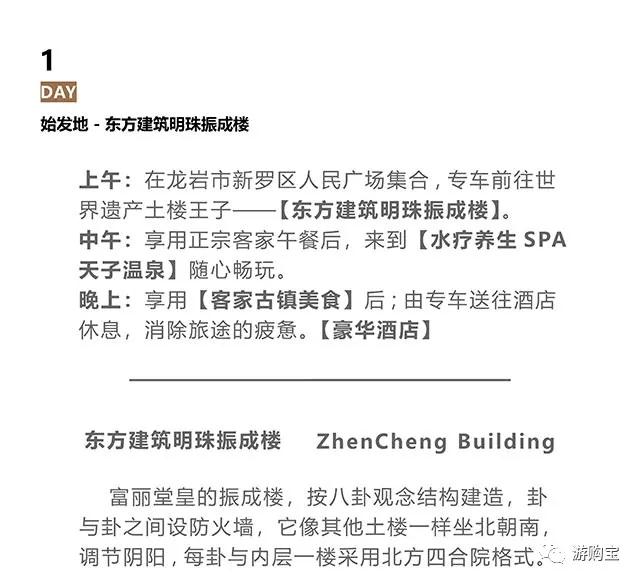 1
DAY
始发地 - 东方建筑明珠振成楼

上午：在龙岩市新罗区人民广场集合，专车前往世界遗产土楼王子——【东方建筑明珠振成楼】。
中午：享用正宗客家午餐后，来到【水疗养生 SPA 天子温泉】随心畅玩。
晚上：享用【客家古镇美食】后；由专车送往酒店休息，消除旅途的疲惫。【豪华酒店】

东方建筑明珠振成楼 ZhenCheng Building

富丽堂皇的振成楼，按八卦观念结构建造，卦与卦之间设防火墙，它像其他土楼一样坐北朝南，调节阴阳，每卦与内层一楼采用北方四合院格式。

游购宝